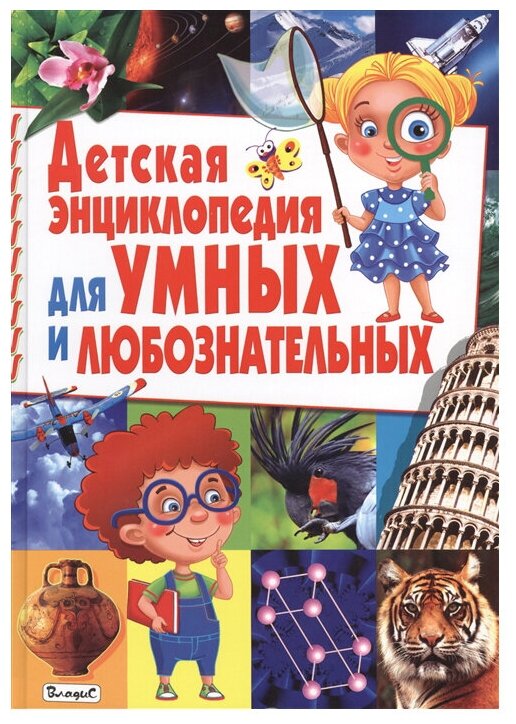 Детская энциклопедия для УМНЫХ и ЛЮБОЗНАТЕЛЬНЫХ

Владис